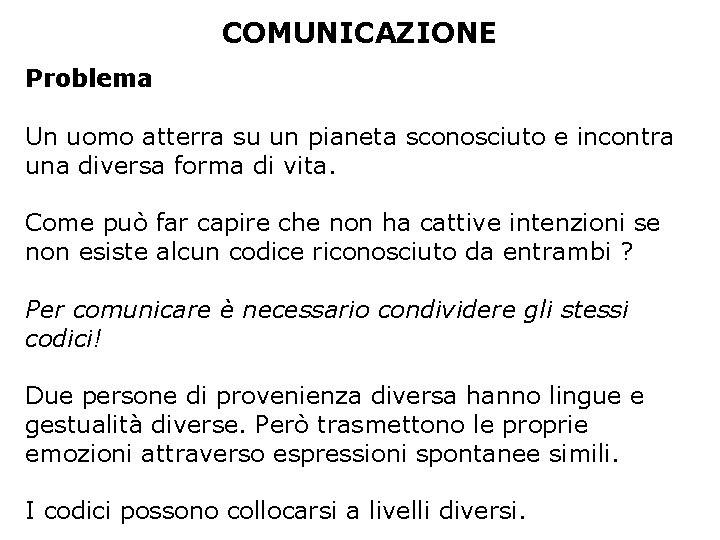 COMUNICAZIONE

Problema

Un uomo atterra su un pianeta sconosciuto e incontra una diversa forma di vita.

Come può far capire che non ha cattive intenzioni se non esiste alcun codice riconosciuto da entrambi ?

Per comunicare è necessario condividere gli stessi codici!

Due persone di provenienza diversa hanno lingue e gestualità diverse. Però trasmettono le proprie emozioni attraverso espressioni spontanee simili.

I codici possono collocarsi a livelli diversi.